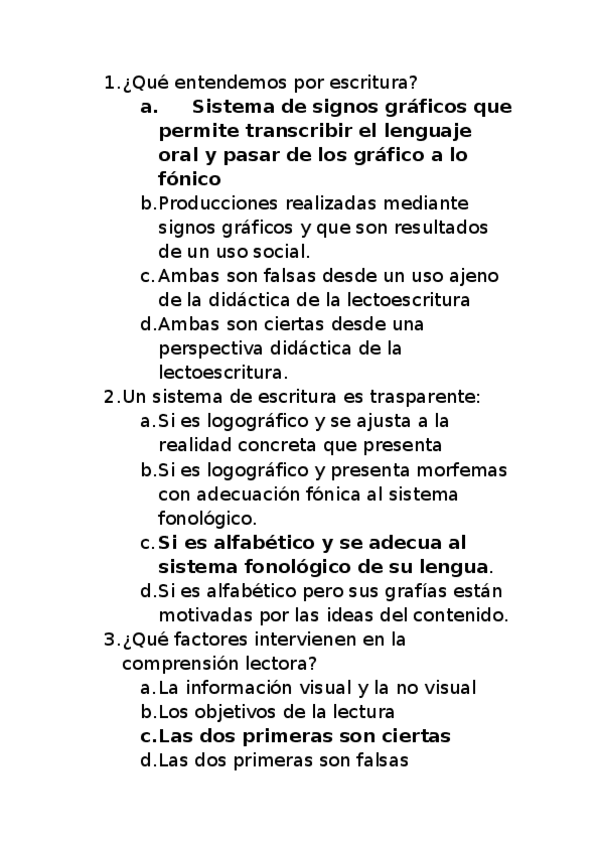 1. ¿Qué entendemos por escritura?
a. Sistema de signos gráficos que permite transcribir el lenguaje oral y pasar de los gráfico a lo fónico
b. Producciones realizadas mediante signos gráficos y que son resultados de un uso social.
c. Ambas son falsas desde un uso ajeno de la didáctica de la lectoescritura
d. Ambas son ciertas desde una perspectiva didáctica de la lectoescritura.
2. Un sistema de escritura es trasparente:
a. Si es logográfico y se ajusta a la realidad concreta que presenta
b. Si es logográfico y presenta morfemas con adecuación fónica al sistema fonológico.
c. Si es alfabético y se adecua al sistema fonológico de su lengua.
d. Si es alfabético pero sus grafías están motivadas por las ideas del contenido.
3. ¿Qué factores intervienen en la comprensión lectora?
a. La información visual y la no visual
b. Los objetivos de la lectura
c. Las dos primeras son ciertas
d. Las dos primeras son falsas